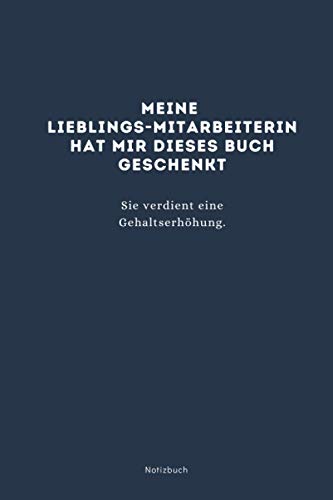 MEINE LIEBLINGS-MITARBEITERIN HAT MIR DIESES BUCH GESCHENKT

Sie verdient eine Gehaltserhöhung.

Notizbuch